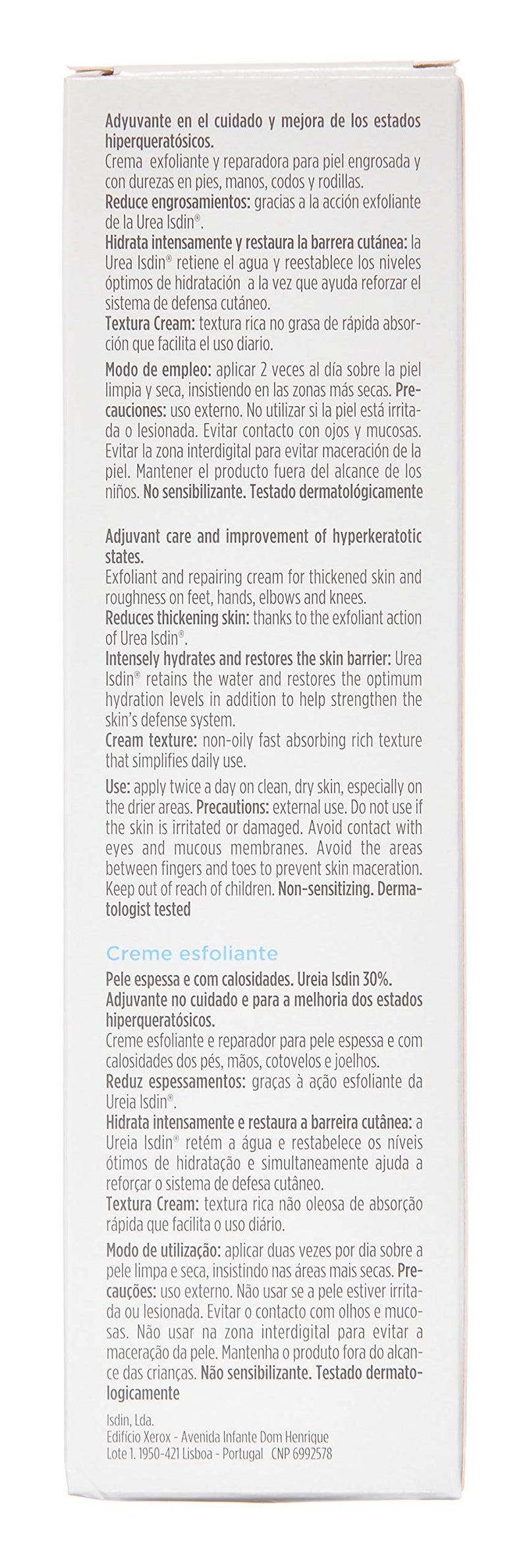 Adyuvante en el cuidado y mejora de los estados hiperqueratósicos.
Crema exfoliante y reparadora para piel engrosada y con durezas en pies, manos, codos y rodillas.
Reduce engrosamientos: gracias a la acción exfoliante de la Urea Isdin®.
Hidrata intensamente y restaura la barrera cutánea: la Urea Isdin® retiene el agua y reestablece los niveles óptimos de hidratación a la vez que ayuda reforzar el sistema de defensa cutáneo.
Textura Cream: textura rica no grasa de rápida absorción que facilita el uso diario.
Modo de empleo: aplicar 2 veces al día sobre la piel limpia y seca, insistiendo en las zonas más secas. Precauciones: uso externo. No utilizar si la piel está irritada o lesionada. Evitar contacto con ojos y mucosas. Evitar la zona interdigital para evitar maceración de la piel. Mantener el producto fuera del alcance de los niños. No sensibilizante. Testado dermatológicamente

Adjuvant care and improvement of hyperkeratotic states.
Exfoliant and repairing cream for thickened skin and roughness on feet, hands, elbows and knees.
Reduces thickening skin: thanks to the exfoliant action of Urea Isdin®.
Intensely hydrates and restores the skin barrier: Urea Isdin® retains the water and restores the optimum hydration levels in addition to help strengthen the skin's defense system.
Cream texture: non-oily fast absorbing rich texture that simplifies daily use.
Use: apply twice a day on clean, dry skin, especially on the drier areas. Precautions: external use. Do not use if the skin is irritated or damaged. Avoid contact with eyes and mucous membranes. Avoid the areas between fingers and toes to prevent skin maceration. Keep out of reach of children. Non-sensitizing. Dermatologist tested

Creme esfoliante
Pele espessa e com calosidades. Ureia Isdin 30%.
Adjuvante no cuidado e para a melhoria dos estados hiperqueratósicos.
Creme esfoliante e reparador para pele espessa e com calosidades dos pés, mãos, cotovelos e joelhos.
Reduz espessamentos: graças à ação esfoliante da Ureia Isdin®.
Hidrata intensamente e restaura a barreira cutânea: a Ureia Isdin® retém a água e restabelece os níveis ótimos de hidratação e simultaneamente ajuda a reforçar o sistema de defesa cutâneo.
Textura Cream: textura rica não oleosa de absorção rápida que facilita o uso diário.
Modo de utilização: aplicar duas vezes por dia sobre a pele limpa e seca, insistindo nas áreas mais secas. Precauções: uso externo. Não usar se a pele estiver irritada ou lesionada. Evitar o contacto com olhos e mucosas. Não usar na zona interdigital para evitar a maceração da pele. Mantenha o produto fora do alcance das crianças. Não sensibilizante. Testado dermatologicamente

Isdin, Lda.
Edifício Xerox - Avenida Infante Dom Henrique
Lote 1. 1950-421 Lisboa - Portugal CNP 6992578